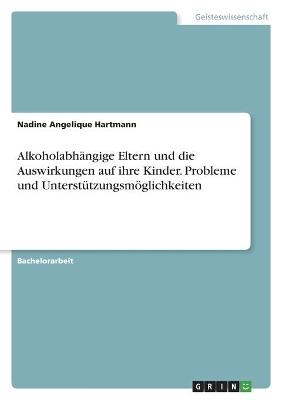 Geisteswissenschaft

Nadine Angelique Hartmann

Alkoholabhängige Eltern und die Auswirkungen auf ihre Kinder. Probleme und Unterstützungsmöglichkeiten

Bachelorarbeit

GRIN